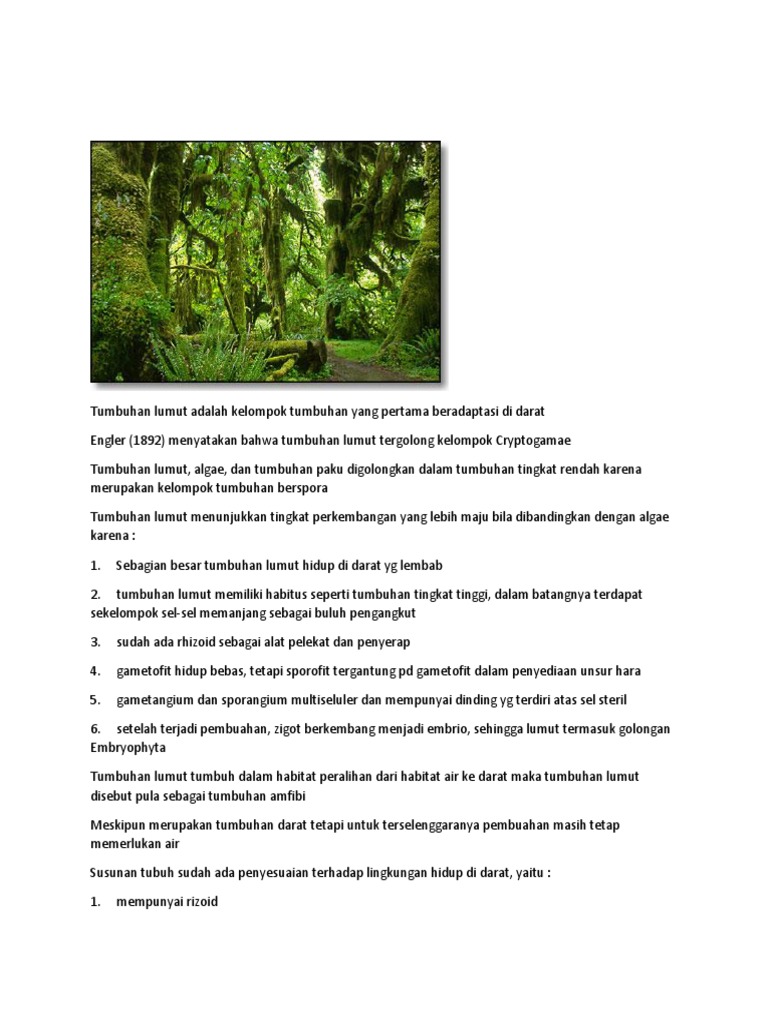 Tumbuhan lumut adalah kelompok tumbuhan yang pertama beradaptasi di darat

Engler (1892) menyatakan bahwa tumbuhan lumut tergolong kelompok Cryptogamae

Tumbuhan lumut, algae, dan tumbuhan paku digolongkan dalam tumbuhan tingkat rendah karena merupakan kelompok tumbuhan berspora

Tumbuhan lumut menunjukkan tingkat perkembangan yang lebih maju bila dibandingkan dengan algae karena :

1. Sebagian besar tumbuhan lumut hidup di darat yg lembab

2. tumbuhan lumut memiliki habitus seperti tumbuhan tingkat tinggi, dalam batangnya terdapat sekelompok sel-sel memanjang sebagai buluh pengangkut

3. sudah ada rhizoid sebagai alat pelekat dan penyerap

4. gametofit hidup bebas, tetapi sporofit tergantung pd gametofit dalam penyediaan unsur hara

5. gametangium dan sporangium multiseluler dan mempunyai dinding yg terdiri atas sel steril

6. setelah terjadi pembuahan, zigot berkembang menjadi embrio, sehingga lumut termasuk golongan Embryophyta

Tumbuhan lumut tumbuh dalam habitat peralihan dari habitat air ke darat maka tumbuhan lumut disebut pula sebagai tumbuhan amfibi

Meskipun merupakan tumbuhan darat tetapi untuk terselenggaranya pembuahan masih tetap memerlukan air

Susunan tubuh sudah ada penyesuaian terhadap lingkungan hidup di darat, yaitu :

1. mempunyai rizoid